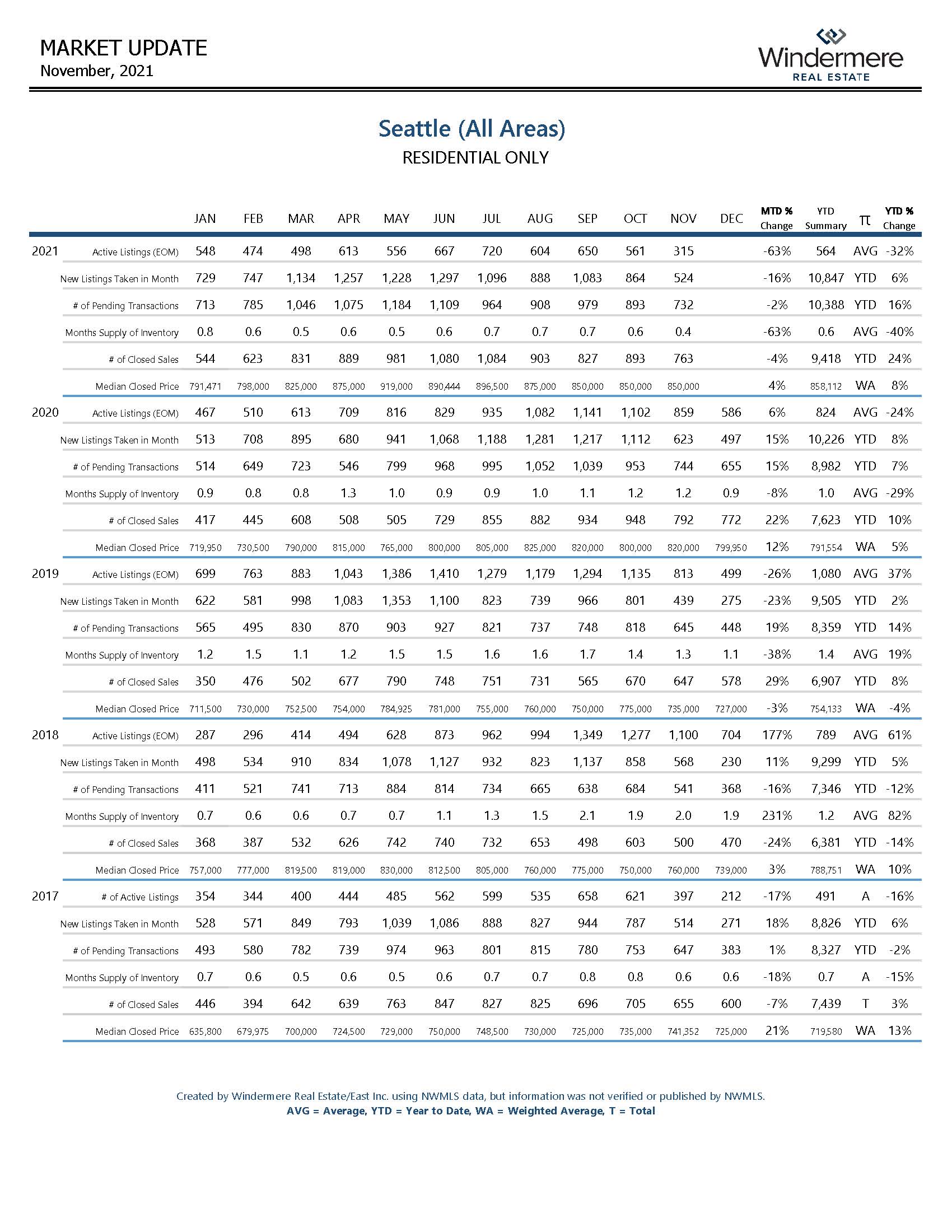 MARKET UPDATE
November, 2021

Windermere
REAL ESTATE

Seattle (All Areas)
RESIDENTIAL ONLY

| | | JAN | FEB | MAR | APR | MAY | JUN | JUL | AUG | SEP | OCT | NOV | DEC | MTD % Change | YTD Summary | π | YTD % Change |
|---|---|---|---|---|---|---|---|---|---|---|---|---|---|---|---|---|---|
| 2021 | Active Listings (EOM) | 548 | 474 | 498 | 613 | 556 | 667 | 720 | 604 | 650 | 561 | 315 | | -63% | 564 | AVG | -32% |
| | New Listings Taken in Month | 729 | 747 | 1,134 | 1,257 | 1,228 | 1,297 | 1,096 | 888 | 1,083 | 864 | 524 | | -16% | 10,847 | YTD | 6% |
| | # of Pending Transactions | 713 | 785 | 1,046 | 1,075 | 1,184 | 1,109 | 964 | 908 | 979 | 893 | 732 | | -2% | 10,388 | YTD | 16% |
| | Months Supply of Inventory | 0.8 | 0.6 | 0.5 | 0.6 | 0.5 | 0.6 | 0.7 | 0.7 | 0.7 | 0.6 | 0.4 | | -63% | 0.6 | AVG | -40% |
| | # of Closed Sales | 544 | 623 | 831 | 889 | 981 | 1,080 | 1,084 | 903 | 827 | 893 | 763 | | -4% | 9,418 | YTD | 24% |
| | Median Closed Price | 791,471 | 798,000 | 825,000 | 875,000 | 919,000 | 890,444 | 896,500 | 875,000 | 850,000 | 850,000 | 850,000 | | 4% | 858,112 | WA | 8% |
| 2020 | Active Listings (EOM) | 467 | 510 | 613 | 709 | 816 | 829 | 935 | 1,082 | 1,141 | 1,102 | 859 | 586 | 6% | 824 | AVG | -24% |
| | New Listings Taken in Month | 513 | 708 | 895 | 680 | 941 | 1,068 | 1,188 | 1,281 | 1,217 | 1,112 | 623 | 497 | 15% | 10,226 | YTD | 8% |
| | # of Pending Transactions | 514 | 649 | 723 | 546 | 799 | 968 | 995 | 1,052 | 1,039 | 953 | 744 | 655 | 15% | 8,982 | YTD | 7% |
| | Months Supply of Inventory | 0.9 | 0.8 | 0.8 | 1.3 | 1.0 | 0.9 | 0.9 | 1.0 | 1.1 | 1.2 | 1.2 | 0.9 | -8% | 1.0 | AVG | -29% |
| | # of Closed Sales | 417 | 445 | 608 | 508 | 505 | 729 | 855 | 882 | 934 | 948 | 792 | 772 | 22% | 7,623 | YTD | 10% |
| | Median Closed Price | 719,950 | 730,500 | 790,000 | 815,000 | 765,000 | 800,000 | 805,000 | 825,000 | 820,000 | 800,000 | 820,000 | 799,950 | 12% | 791,554 | WA | 5% |
| 2019 | Active Listings (EOM) | 699 | 763 | 883 | 1,043 | 1,386 | 1,410 | 1,279 | 1,179 | 1,294 | 1,135 | 813 | 499 | -26% | 1,080 | AVG | 37% |
| | New Listings Taken in Month | 622 | 581 | 998 | 1,083 | 1,353 | 1,100 | 823 | 739 | 966 | 801 | 439 | 275 | -23% | 9,505 | YTD | 2% |
| | # of Pending Transactions | 565 | 495 | 830 | 870 | 903 | 927 | 821 | 737 | 748 | 818 | 645 | 448 | 19% | 8,359 | YTD | 14% |
| | Months Supply of Inventory | 1.2 | 1.5 | 1.1 | 1.2 | 1.5 | 1.5 | 1.6 | 1.6 | 1.7 | 1.4 | 1.3 | 1.1 | -38% | 1.4 | AVG | 19% |
| | # of Closed Sales | 350 | 476 | 502 | 677 | 790 | 748 | 751 | 731 | 565 | 670 | 647 | 578 | 29% | 6,907 | YTD | 8% |
| | Median Closed Price | 711,500 | 730,000 | 752,500 | 754,000 | 784,925 | 781,000 | 755,000 | 760,000 | 750,000 | 775,000 | 735,000 | 727,000 | -3% | 754,133 | WA | -4% |
| 2018 | Active Listings (EOM) | 287 | 296 | 414 | 494 | 628 | 873 | 962 | 994 | 1,349 | 1,277 | 1,100 | 704 | 177% | 789 | AVG | 61% |
| | New Listings Taken in Month | 498 | 534 | 910 | 834 | 1,078 | 1,127 | 932 | 823 | 1,137 | 858 | 568 | 230 | 11% | 9,299 | YTD | 5% |
| | # of Pending Transactions | 411 | 521 | 741 | 713 | 884 | 814 | 734 | 665 | 638 | 684 | 541 | 368 | -16% | 7,346 | YTD | -12% |
| | Months Supply of Inventory | 0.7 | 0.6 | 0.6 | 0.7 | 0.7 | 1.1 | 1.3 | 1.5 | 2.1 | 1.9 | 2.0 | 1.9 | 231% | 1.2 | AVG | 82% |
| | # of Closed Sales | 368 | 387 | 532 | 626 | 742 | 740 | 732 | 653 | 498 | 603 | 500 | 470 | -24% | 6,381 | YTD | -14% |
| | Median Closed Price | 757,000 | 777,000 | 819,500 | 819,000 | 830,000 | 812,500 | 805,000 | 760,000 | 775,000 | 750,000 | 760,000 | 739,000 | 3% | 788,751 | WA | 10% |
| 2017 | # of Active Listings | 354 | 344 | 400 | 444 | 485 | 562 | 599 | 535 | 658 | 621 | 397 | 212 | -17% | 491 | A | -16% |
| | New Listings Taken in Month | 528 | 571 | 849 | 793 | 1,039 | 1,086 | 888 | 827 | 944 | 787 | 514 | 271 | 18% | 8,826 | YTD | 6% |
| | # of Pending Transactions | 493 | 580 | 782 | 739 | 974 | 963 | 801 | 815 | 780 | 753 | 647 | 383 | 1% | 8,327 | YTD | -2% |
| | Months Supply of Inventory | 0.7 | 0.6 | 0.5 | 0.6 | 0.5 | 0.6 | 0.7 | 0.7 | 0.8 | 0.8 | 0.6 | 0.6 | -18% | 0.7 | A | -15% |
| | # of Closed Sales | 446 | 394 | 642 | 639 | 763 | 847 | 827 | 825 | 696 | 705 | 655 | 600 | -7% | 7,439 | T | 3% |
| | Median Closed Price | 635,800 | 679,975 | 700,000 | 724,500 | 729,000 | 750,000 | 748,500 | 730,000 | 725,000 | 735,000 | 741,352 | 725,000 | 21% | 719,580 | WA | 13% |

Created by Windermere Real Estate/East Inc. using NWMLS data, but information was not verified or published by NWMLS.
AVG = Average, YTD = Year to Date, WA = Weighted Average, T = Total